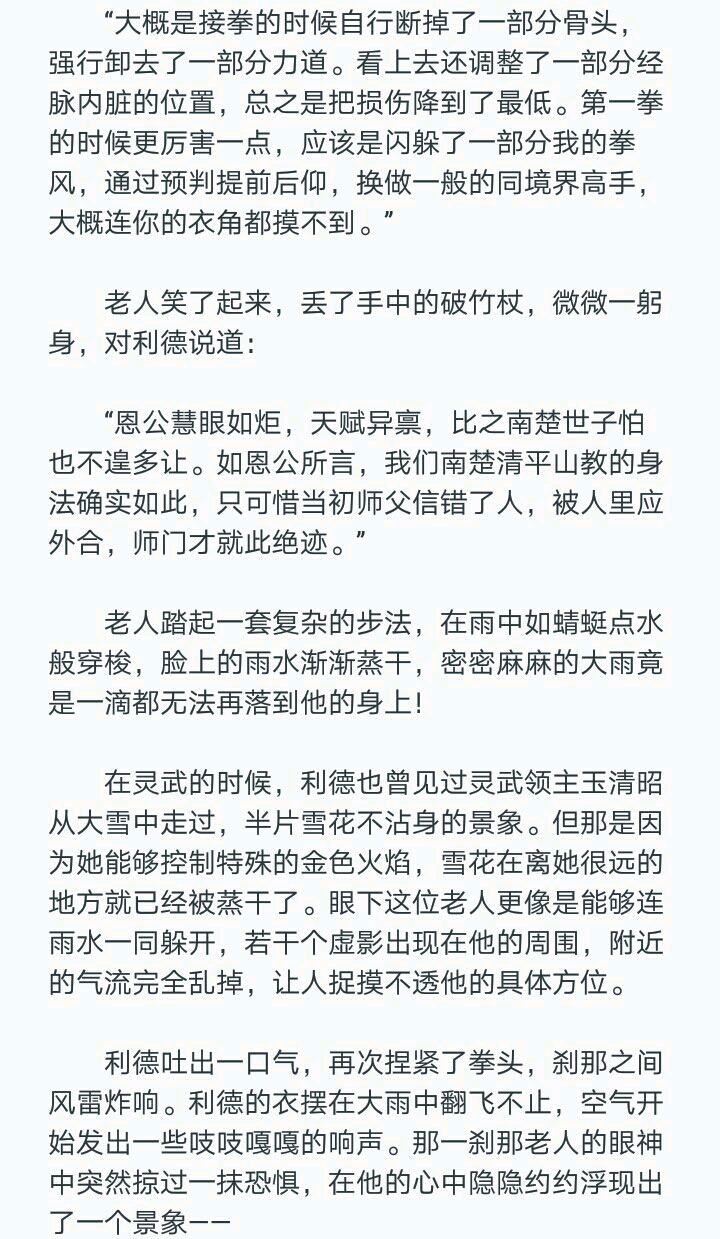 “大概是接拳的时候自行断掉了一部分骨头，强行卸去了一部分力道。看上去还调整了一部分经脉内脏的位置，总之是把损伤降到了最低。第一拳的时候更厉害一点，应该是闪躲了一部分我的拳风，通过预判提前后仰，换做一般的同境界高手，大概连你的衣角都摸不到。”

老人笑了起来，丢了手中的破竹杖，微微一躬身，对利德说道：

“恩公慧眼如炬，天赋异禀，比之南楚世子怕也不遑多让。如恩公所言，我们南楚清平山教的身法确实如此，只可惜当初师父信错了人，被人里应外合，师门才就此绝迹。”

老人踏起一套复杂的步法，在雨中如蜻蜓点水般穿梭，脸上的雨水渐渐蒸干，密密麻麻的大雨竟是一滴都无法再落到他的身上！

在灵武的时候，利德也曾见过灵武领主玉清昭从大雪中走过，半片雪花不沾身的景象。但那是因为她能够控制特殊的金色火焰，雪花在离她很远的地方就已经被蒸干了。眼下这位老人更像是能够连雨水一同躲开，若干个虚影出现在他的周围，附近的气流完全乱掉，让人捉摸不透他的具体方位。

利德吐出一口气，再次捏紧了拳头，刹那之间风雷炸响。利德的衣摆在大雨中翻飞不止，空气开始发出一些吱吱嘎嘎的响声。那一刹那老人的眼神中突然掠过一抹恐惧，在他的心中隐隐约约浮现出了一个景象——